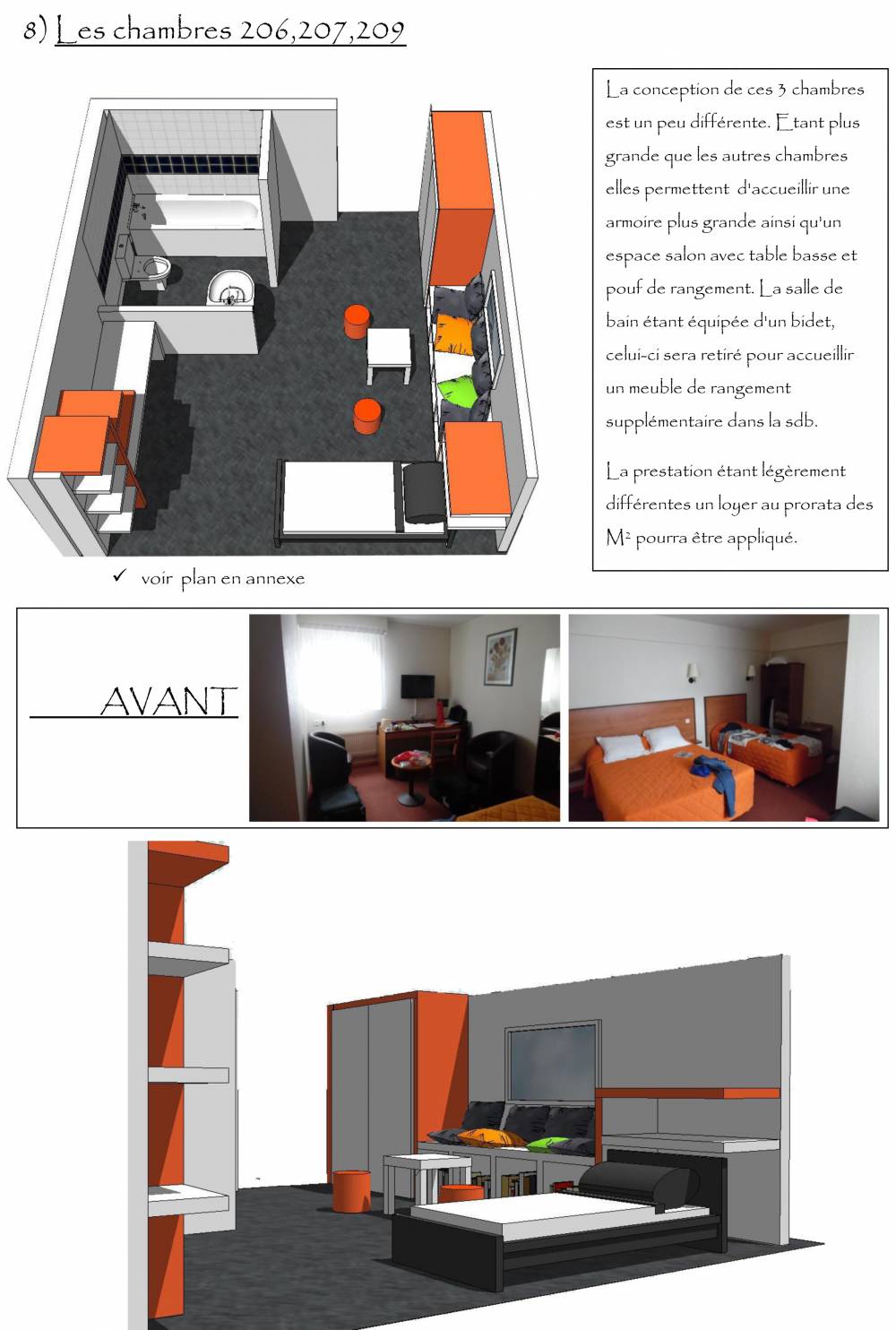 8) Les chambres 206,207,209

La conception de ces 3 chambres est un peu différente. Etant plus grande que les autres chambres elles permettent d'accueillir une armoire plus grande ainsi qu'un espace salon avec table basse et pouf de rangement. La salle de bain étant équipée d'un bidet, celui-ci sera retiré pour accueillir un meuble de rangement supplémentaire dans la sdb.

La prestation étant légèrement différentes un loyer au prorata des M² pourra être appliqué.

✓ voir plan en annexe

AVANT